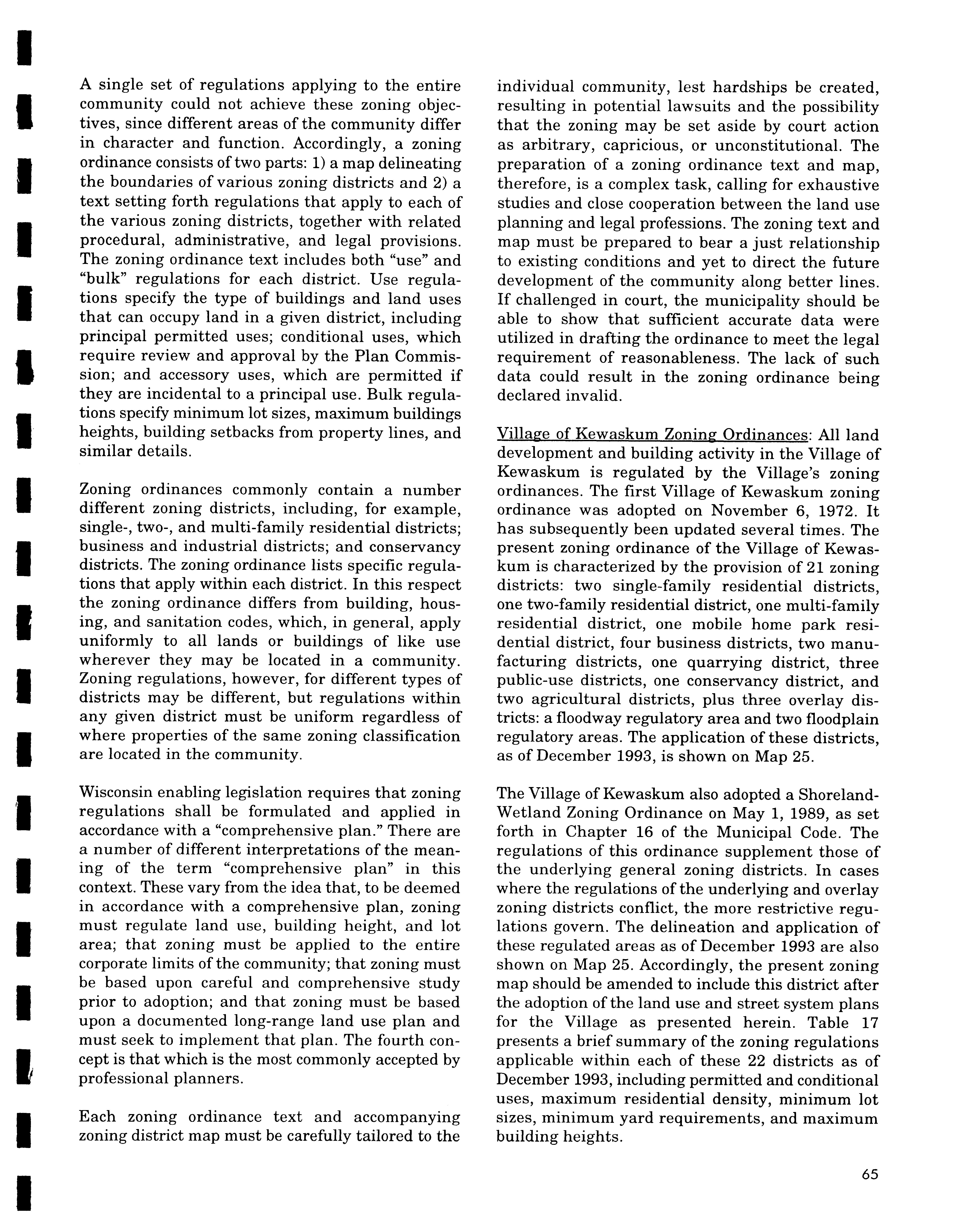 A single set of regulations applying to the entire community could not achieve these zoning objectives, since different areas of the community differ in character and function. Accordingly, a zoning ordinance consists of two parts: 1) a map delineating the boundaries of various zoning districts and 2) a text setting forth regulations that apply to each of the various zoning districts, together with related procedural, administrative, and legal provisions. The zoning ordinance text includes both "use" and "bulk" regulations for each district. Use regulations specify the type of buildings and land uses that can occupy land in a given district, including principal permitted uses; conditional uses, which require review and approval by the Plan Commission; and accessory uses, which are permitted if they are incidental to a principal use. Bulk regulations specify minimum lot sizes, maximum buildings heights, building setbacks from property lines, and similar details.

Zoning ordinances commonly contain a number different zoning districts, including, for example, single-, two-, and multi-family residential districts; business and industrial districts; and conservancy districts. The zoning ordinance lists specific regulations that apply within each district. In this respect the zoning ordinance differs from building, housing, and sanitation codes, which, in general, apply uniformly to all lands or buildings of like use wherever they may be located in a community. Zoning regulations, however, for different types of districts may be different, but regulations within any given district must be uniform regardless of where properties of the same zoning classification are located in the community.

Wisconsin enabling legislation requires that zoning regulations shall be formulated and applied in accordance with a "comprehensive plan." There are a number of different interpretations of the meaning of the term "comprehensive plan" in this context. These vary from the idea that, to be deemed in accordance with a comprehensive plan, zoning must regulate land use, building height, and lot area; that zoning must be applied to the entire corporate limits of the community; that zoning must be based upon careful and comprehensive study prior to adoption; and that zoning must be based upon a documented long-range land use plan and must seek to implement that plan. The fourth concept is that which is the most commonly accepted by professional planners.

Each zoning ordinance text and accompanying zoning district map must be carefully tailored to the individual community, lest hardships be created, resulting in potential lawsuits and the possibility that the zoning may be set aside by court action as arbitrary, capricious, or unconstitutional. The preparation of a zoning ordinance text and map, therefore, is a complex task, calling for exhaustive studies and close cooperation between the land use planning and legal professions. The zoning text and map must be prepared to bear a just relationship to existing conditions and yet to direct the future development of the community along better lines. If challenged in court, the municipality should be able to show that sufficient accurate data were utilized in drafting the ordinance to meet the legal requirement of reasonableness. The lack of such data could result in the zoning ordinance being declared invalid.

Village of Kewaskum Zoning Ordinances: All land development and building activity in the Village of Kewaskum is regulated by the Village's zoning ordinances. The first Village of Kewaskum zoning ordinance was adopted on November 6, 1972. It has subsequently been updated several times. The present zoning ordinance of the Village of Kewaskum is characterized by the provision of 21 zoning districts: two single-family residential districts, one two-family residential district, one multi-family residential district, one mobile home park residential district, four business districts, two manufacturing districts, one quarrying district, three public-use districts, one conservancy district, and two agricultural districts, plus three overlay districts: a floodway regulatory area and two floodplain regulatory areas. The application of these districts, as of December 1993, is shown on Map 25.

The Village of Kewaskum also adopted a Shoreland-Wetland Zoning Ordinance on May 1, 1989, as set forth in Chapter 16 of the Municipal Code. The regulations of this ordinance supplement those of the underlying general zoning districts. In cases where the regulations of the underlying and overlay zoning districts conflict, the more restrictive regulations govern. The delineation and application of these regulated areas as of December 1993 are also shown on Map 25. Accordingly, the present zoning map should be amended to include this district after the adoption of the land use and street system plans for the Village as presented herein. Table 17 presents a brief summary of the zoning regulations applicable within each of these 22 districts as of December 1993, including permitted and conditional uses, maximum residential density, minimum lot sizes, minimum yard requirements, and maximum building heights.

65